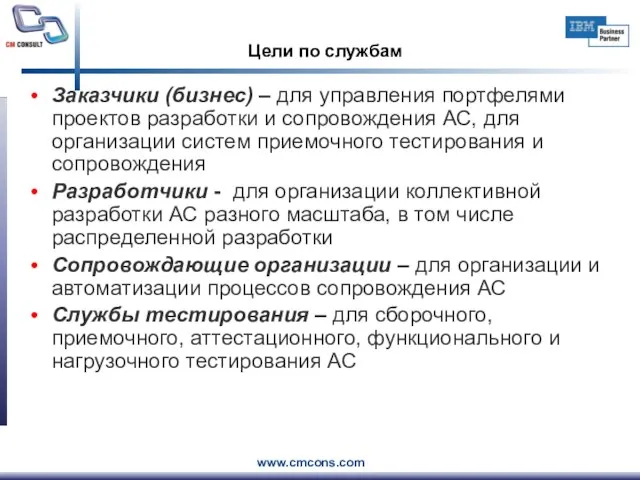 CM CONSULT

IBM Business Partner

Цели по службам

• Заказчики (бизнес) – для управления портфелями проектов разработки и сопровождения АС, для организации систем приемочного тестирования и сопровождения

• Разработчики - для организации коллективной разработки АС разного масштаба, в том числе распределенной разработки

• Сопровождающие организации – для организации и автоматизации процессов сопровождения АС

• Службы тестирования – для сборочного, приемочного, аттестационного, функционального и нагрузочного тестирования АС

www.cmcons.com